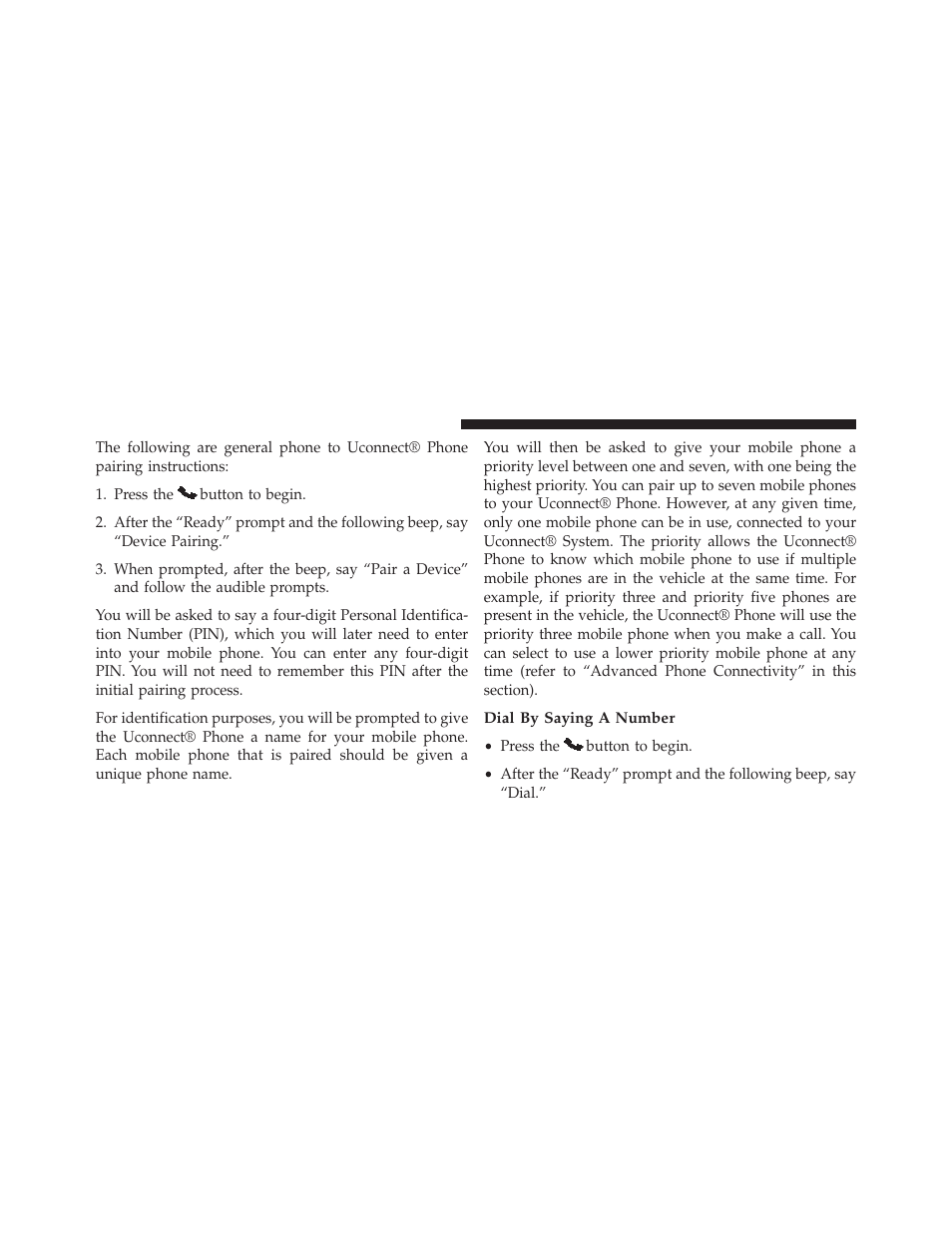 The following are general phone to Uconnect® Phone pairing instructions:

1. Press the button to begin.

2. After the “Ready” prompt and the following beep, say “Device Pairing.”

3. When prompted, after the beep, say “Pair a Device” and follow the audible prompts.

You will be asked to say a four-digit Personal Identification Number (PIN), which you will later need to enter into your mobile phone. You can enter any four-digit PIN. You will not need to remember this PIN after the initial pairing process.

For identification purposes, you will be prompted to give the Uconnect® Phone a name for your mobile phone. Each mobile phone that is paired should be given a unique phone name.

You will then be asked to give your mobile phone a priority level between one and seven, with one being the highest priority. You can pair up to seven mobile phones to your Uconnect® Phone. However, at any given time, only one mobile phone can be in use, connected to your Uconnect® System. The priority allows the Uconnect® Phone to know which mobile phone to use if multiple mobile phones are in the vehicle at the same time. For example, if priority three and priority five phones are present in the vehicle, the Uconnect® Phone will use the priority three mobile phone when you make a call. You can select to use a lower priority mobile phone at any time (refer to “Advanced Phone Connectivity” in this section).

Dial By Saying A Number

• Press the button to begin.

• After the “Ready” prompt and the following beep, say “Dial.”